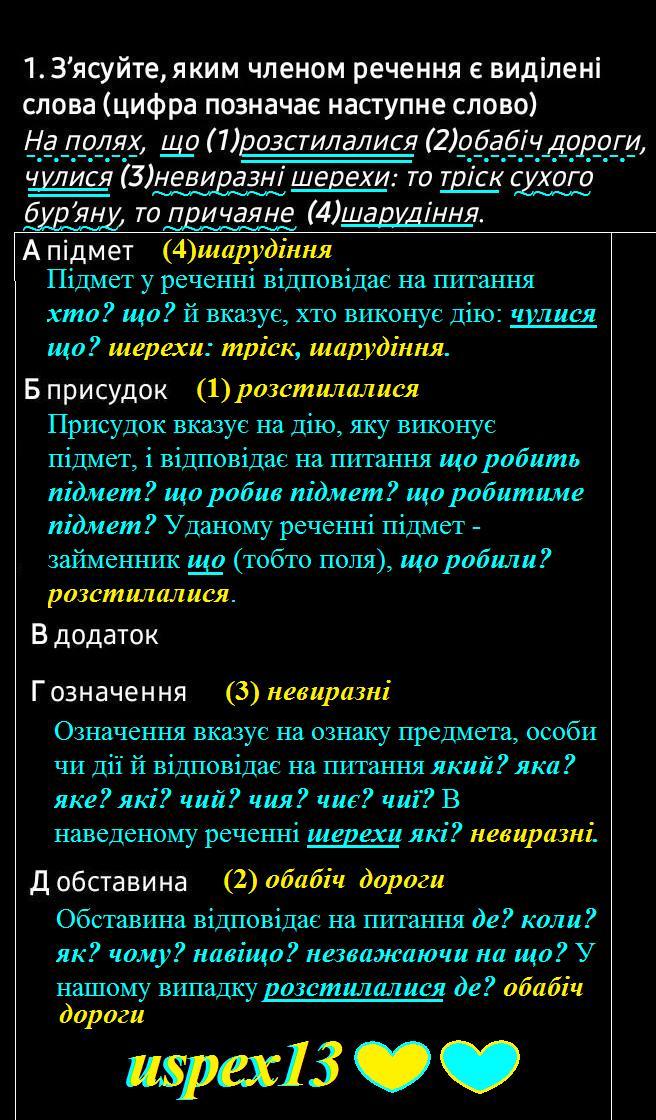 1. З'ясуйте, яким членом речення є виділені слова (цифра позначає наступне слово)
На полях, що (1)розстилалися (2)обабіч дороги, чулися (3)невиразні шерехи: то тріск сухого бур'яну, то причаяне (4)шарудіння.

А підмет (4)шарудіння
Підмет у реченні відповідає на питання хто? що? й вказує, хто виконує дію: чулися що? шерехи: тріск, шарудіння.

Б присудок (1) розстилалися
Присудок вказує на дію, яку виконує підмет, і відповідає на питання що робить підмет? що робив підмет? що робитиме підмет? Уданому реченні підмет - займенник що (тобто поля), що робили? розстилалися.

В додаток

Г означення (3) невиразні
Означення вказує на ознаку предмета, особи чи дії й відповідає на питання який? яка? яке? які? чий? чия? чиє? чиї? В наведеному реченні шерехи які? невиразні.

Д обставина (2) обабіч дороги
Обставина відповідає на питання де? коли? як? чому? навіщо? незважаючи на що? У нашому випадку розстилалися де? обабіч дороги

uspex13